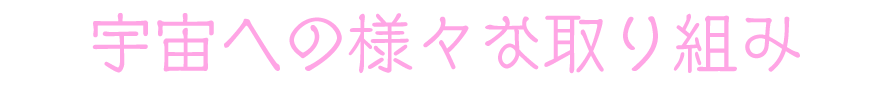 宇宙への様々な取り組み